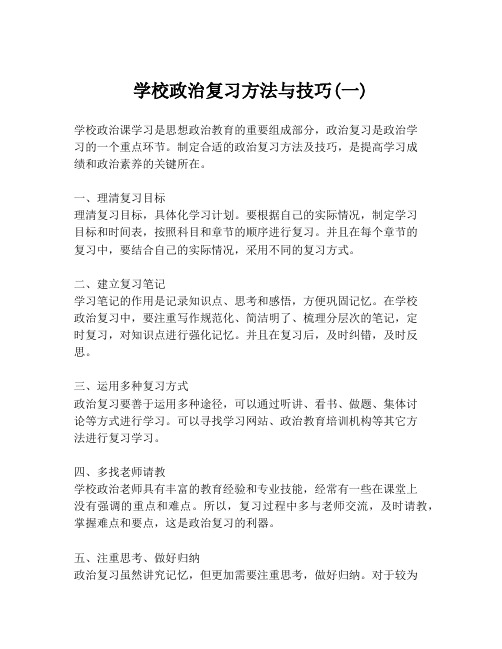 学校政治复习方法与技巧(一)

学校政治课学习是思想政治教育的重要组成部分，政治复习是政治学习的一个重点环节。制定合适的政治复习方法及技巧，是提高学习成绩和政治素养的关键所在。

一、理清复习目标
理清复习目标，具体化学习计划。要根据自己的实际情况，制定学习目标和时间表，按照科目和章节的顺序进行复习。并且在每个章节的复习中，要结合自己的实际情况，采用不同的复习方式。

二、建立复习笔记
学习笔记的作用是记录知识点、思考和感悟，方便巩固记忆。在学校政治复习中，要注重写作规范化、简洁明了、梳理分层次的笔记，定时复习，对知识点进行强化记忆。并且在复习后，及时纠错，及时反思。

三、运用多种复习方式
政治复习要善于运用多种途径，可以通过听讲、看书、做题、集体讨论等方式进行学习。可以寻找学习网站、政治教育培训机构等其它方法进行复习学习。

四、多找老师请教
学校政治老师具有丰富的教育经验和专业技能，经常有一些在课堂上没有强调的重点和难点。所以，复习过程中多与老师交流，及时请教，掌握难点和要点，这是政治复习的利器。

五、注重思考、做好归纳
政治复习虽然讲究记忆，但更加需要注重思考，做好归纳。对于较为